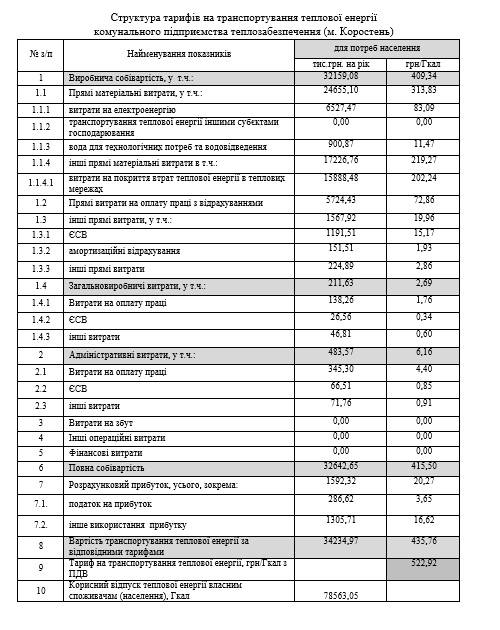 Структура тарифів на транспортування теплової енергії комунального підприємства теплозабезпечення (м. Коростень)

| № з/п | Найменування показників | для потреб населення | |
|---|---|---|---|
| | | тис.грн. на рік | грн/Гкал |
| 1 | Виробнича собівартість, у т.ч.: | 32159,08 | 409,34 |
| 1.1 | Прямі матеріальні витрати, у т.ч.: | 24655,10 | 313,83 |
| 1.1.1 | витрати на електроенергію | 6527,47 | 83,09 |
| 1.1.2 | транспортування теплової енергії іншими суб'єктами господарювання | 0,00 | 0,00 |
| 1.1.3 | вода для технологічних потреб та водовідведення | 900,87 | 11,47 |
| 1.1.4 | інші прямі матеріальні витрати в т.ч.: | 17226,76 | 219,27 |
| 1.1.4.1 | витрати на покриття втрат теплової енергії в теплових мережах | 15888,48 | 202,24 |
| 1.2 | Прямі витрати на оплату праці з відрахуваннями | 5724,43 | 72,86 |
| 1.3 | інші прямі витрати, у т.ч.: | 1567,92 | 19,96 |
| 1.3.1 | ЄСВ | 1191,51 | 15,17 |
| 1.3.2 | амортизаційні відрахування | 151,51 | 1,93 |
| 1.3.3 | інші прямі витрати | 224,89 | 2,86 |
| 1.4 | Загальновиробничі витрати, у т.ч.: | 211,63 | 2,69 |
| 1.4.1 | Витрати на оплату праці | 138,26 | 1,76 |
| 1.4.2 | ЄСВ | 26,56 | 0,34 |
| 1.4.3 | інші витрати | 46,81 | 0,60 |
| 2 | Адміністративні витрати, у т.ч.: | 483,57 | 6,16 |
| 2.1 | Витрати на оплату праці | 345,30 | 4,40 |
| 2.2 | ЄСВ | 66,51 | 0,85 |
| 2.3 | інші витрати | 71,76 | 0,91 |
| 3 | Витрати на збут | 0,00 | 0,00 |
| 4 | Інші операційні витрати | 0,00 | 0,00 |
| 5 | Фінансові витрати | 0,00 | 0,00 |
| 6 | Повна собівартість | 32642,65 | 415,50 |
| 7 | Розрахунковий прибуток, усього, зокрема: | 1592,32 | 20,27 |
| 7.1. | податок на прибуток | 286,62 | 3,65 |
| 7.2. | інше використання прибутку | 1305,71 | 16,62 |
| 8 | Вартість транспортування теплової енергії за відповідними тарифами | 34234,97 | 435,76 |
| 9 | Тариф на транспортування теплової енергії, грн/Гкал з ПДВ | | 522,92 |
| 10 | Корисний відпуск теплової енергії власним споживачам (населення), Гкал | 78563,05 | |